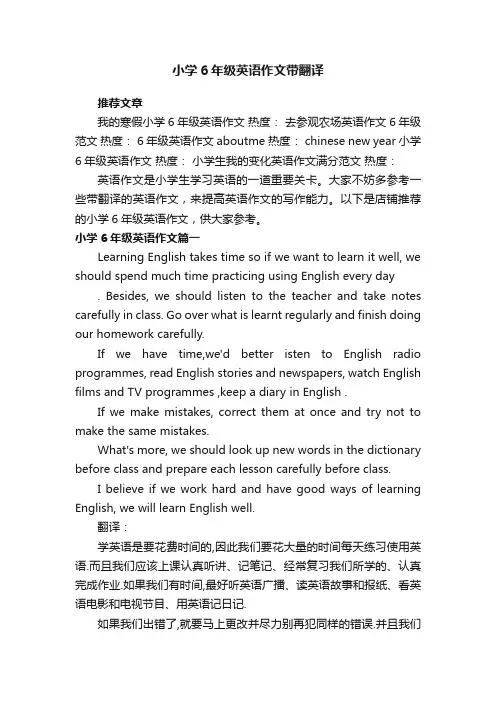 小学 6 年级英语作文带翻译

推荐文章

我的寒假小学 6 年级英语作文 热度： 去参观农场英语作文 6 年级范文 热度： 6 年级英语作文 aboutme 热度： chinese new year 小学 6 年级英语作文 热度： 小学生我的变化英语作文满分范文 热度：

英语作文是小学生学习英语的一道重要关卡。大家不妨多参考一些带翻译的英语作文，来提高英语作文的写作能力。以下是店铺推荐的小学 6 年级英语作文，供大家参考。

小学 6 年级英语作文篇一

Learning English takes time so if we want to learn it well, we should spend much time practicing using English every day

. Besides, we should listen to the teacher and take notes carefully in class. Go over what is learnt regularly and finish doing our homework carefully.

If we have time,we'd better isten to English radio programmes, read English stories and newspapers, watch English films and TV programmes ,keep a diary in English .

If we make mistakes, correct them at once and try not to make the same mistakes.

What's more, we should look up new words in the dictionary before class and prepare each lesson carefully before class.

I believe if we work hard and have good ways of learning English, we will learn English well.

翻译：

学英语是要花费时间的,因此我们要花大量的时间每天练习使用英语.而且我们应该上课认真听讲、记笔记、经常复习我们所学的、认真完成作业.如果我们有时间,最好听英语广播、读英语故事和报纸、看英语电影和电视节目、用英语记日记.

如果我们出错了,就要马上更改并尽力别再犯同样的错误.并且我们